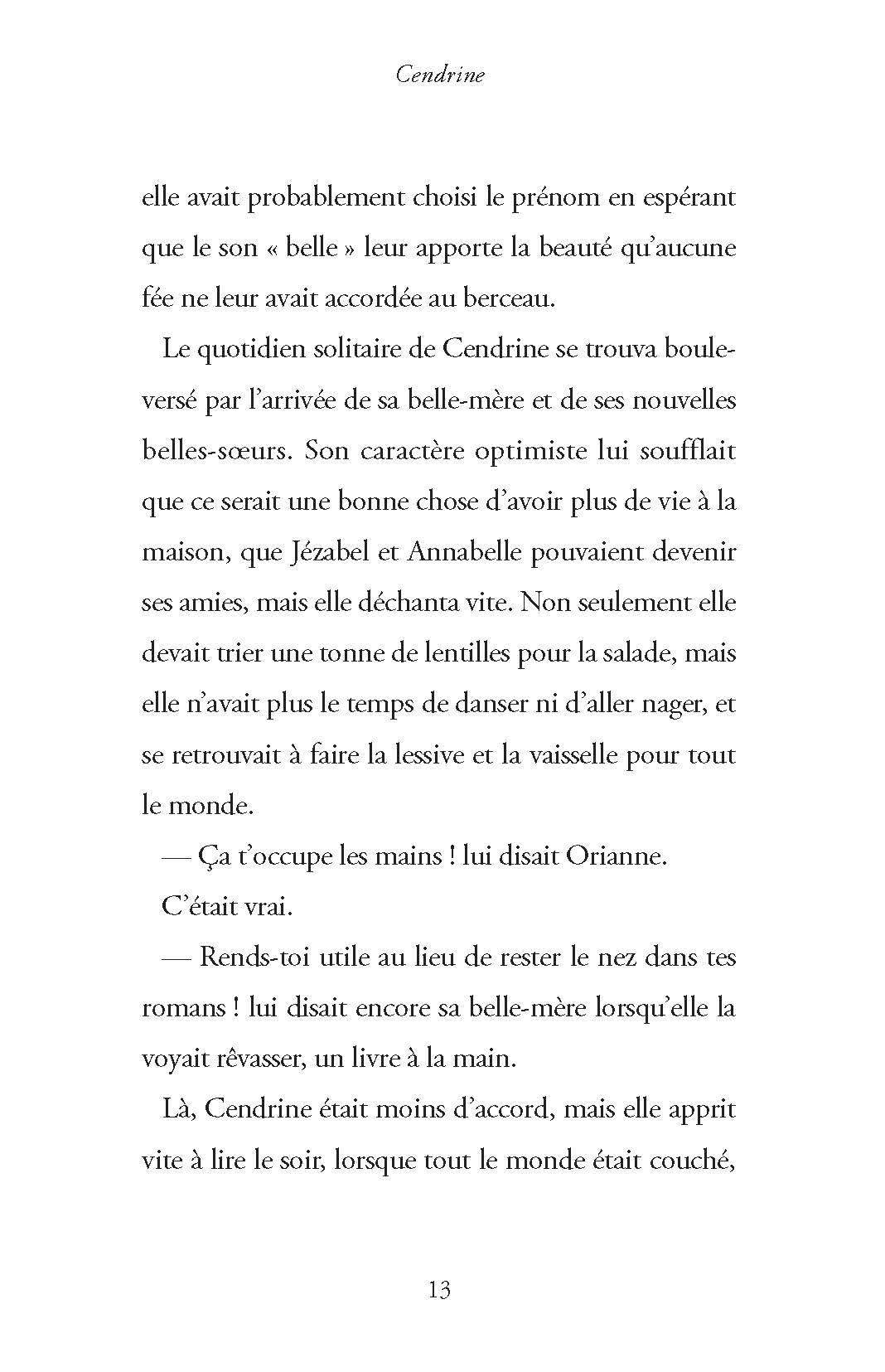 Cendrine

elle avait probablement choisi le prénom en espérant que le son « belle » leur apporte la beauté qu'aucune fée ne leur avait accordée au berceau.

Le quotidien solitaire de Cendrine se trouva bouleversé par l'arrivée de sa belle-mère et de ses nouvelles belles-sœurs. Son caractère optimiste lui soufflait que ce serait une bonne chose d'avoir plus de vie à la maison, que Jézabel et Annabelle pouvaient devenir ses amies, mais elle déchanta vite. Non seulement elle devait trier une tonne de lentilles pour la salade, mais elle n'avait plus le temps de danser ni d'aller nager, et se retrouvait à faire la lessive et la vaisselle pour tout le monde.

— Ça t'occupe les mains ! lui disait Orianne.

C'était vrai.

— Rends-toi utile au lieu de rester le nez dans tes romans ! lui disait encore sa belle-mère lorsqu'elle la voyait rêvasser, un livre à la main.

Là, Cendrine était moins d'accord, mais elle apprit vite à lire le soir, lorsque tout le monde était couché,

13